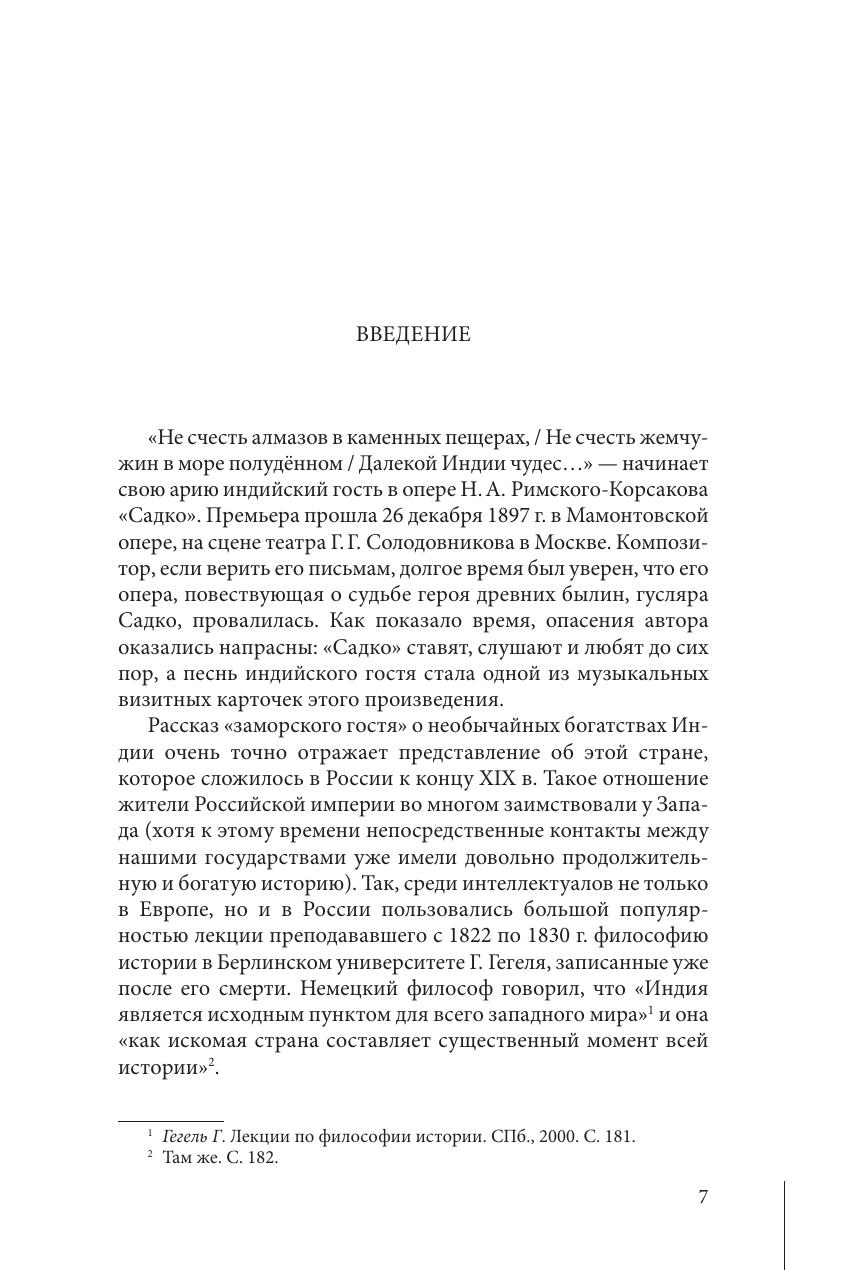 ВВЕДЕНИЕ

«Не счесть алмазов в каменных пещерах, / Не счесть жемчужин в море полудённом / Далекой Индии чудес…» — начинает свою арию индийский гость в опере Н. А. Римского-Корсакова «Садко». Премьера прошла 26 декабря 1897 г. в Мамонтовской опере, на сцене театра Г. Г. Солодовникова в Москве. Композитор, если верить его письмам, долгое время был уверен, что его опера, повествующая о судьбе героя древних былин, гусляра Садко, провалилась. Как показало время, опасения автора оказались напрасны: «Садко» ставят, слушают и любят до сих пор, а песнь индийского гостя стала одной из музыкальных визитных карточек этого произведения.

Рассказ «заморского гостя» о необычайных богатствах Индии очень точно отражает представление об этой стране, которое сложилось в России к концу XIX в. Такое отношение жители Российской империи во многом заимствовали у Запада (хотя к этому времени непосредственные контакты между нашими государствами уже имели довольно продолжительную и богатую историю). Так, среди интеллектуалов не только в Европе, но и в России пользовались большой популярностью лекции преподававшего с 1822 по 1830 г. философию истории в Берлинском университете Г. Гегеля, записанные уже после его смерти. Немецкий философ говорил, что «Индия является исходным пунктом для всего западного мира»$^1$ и она «как искомая страна составляет существенный момент всей истории»$^2$.

$^1$ Гегель Г. Лекции по философии истории. СПб., 2000. С. 181.
$^2$ Там же. С. 182.

7